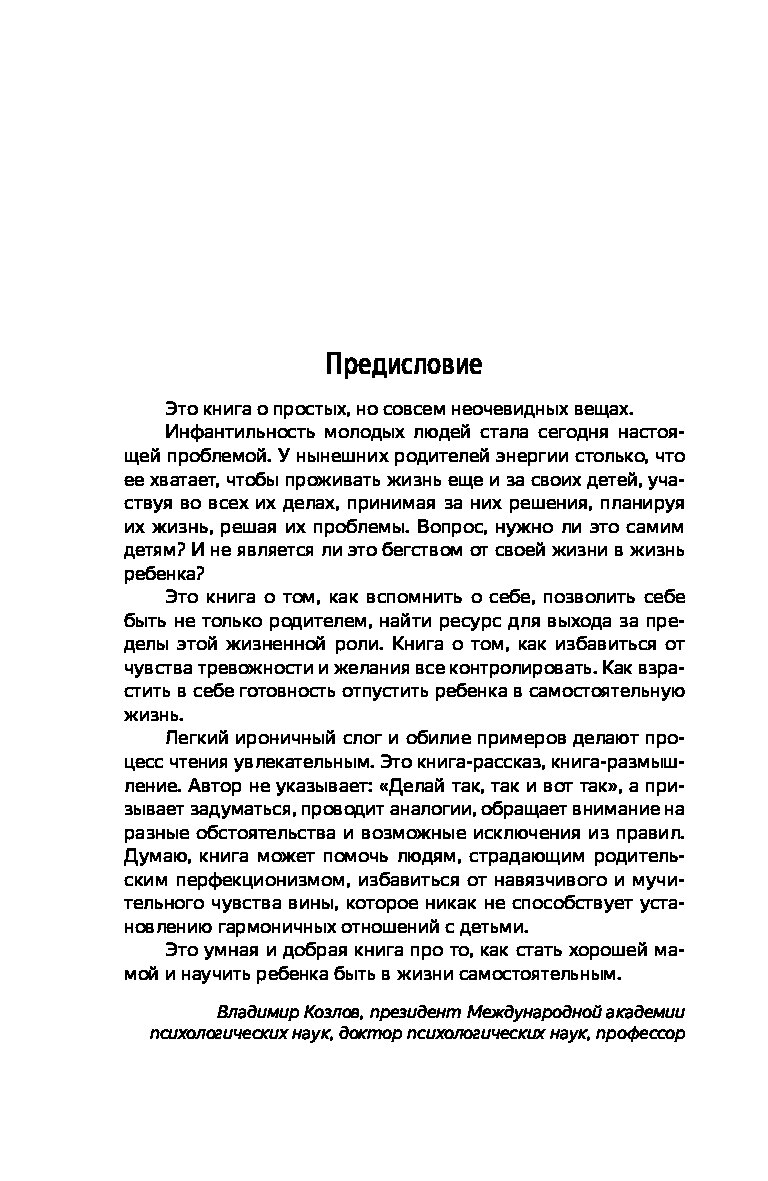 Предисловие

Это книга о простых, но совсем неочевидных вещах.

Инфантильность молодых людей стала сегодня настоящей проблемой. У нынешних родителей энергии столько, что ее хватает, чтобы проживать жизнь еще и за своих детей, участвуя во всех их делах, принимая за них решения, планируя их жизнь, решая их проблемы. Вопрос, нужно ли это самим детям? И не является ли это бегством от своей жизни в жизнь ребенка?

Это книга о том, как вспомнить о себе, позволить себе быть не только родителем, найти ресурс для выхода за пределы этой жизненной роли. Книга о том, как избавиться от чувства тревожности и желания все контролировать. Как взрастить в себе готовность отпустить ребенка в самостоятельную жизнь.

Легкий ироничный слог и обилие примеров делают процесс чтения увлекательным. Это книга-рассказ, книга-размышление. Автор не указывает: «Делай так, так и вот так», а призывает задуматься, проводит аналогии, обращает внимание на разные обстоятельства и возможные исключения из правил. Думаю, книга может помочь людям, страдающим родительским перфекционизмом, избавиться от навязчивого и мучительного чувства вины, которое никак не способствует установлению гармоничных отношений с детьми.

Это умная и добрая книга про то, как стать хорошей мамой и научить ребенка быть в жизни самостоятельным.

Владимир Козлов, президент Международной академии психологических наук, доктор психологических наук, профессор